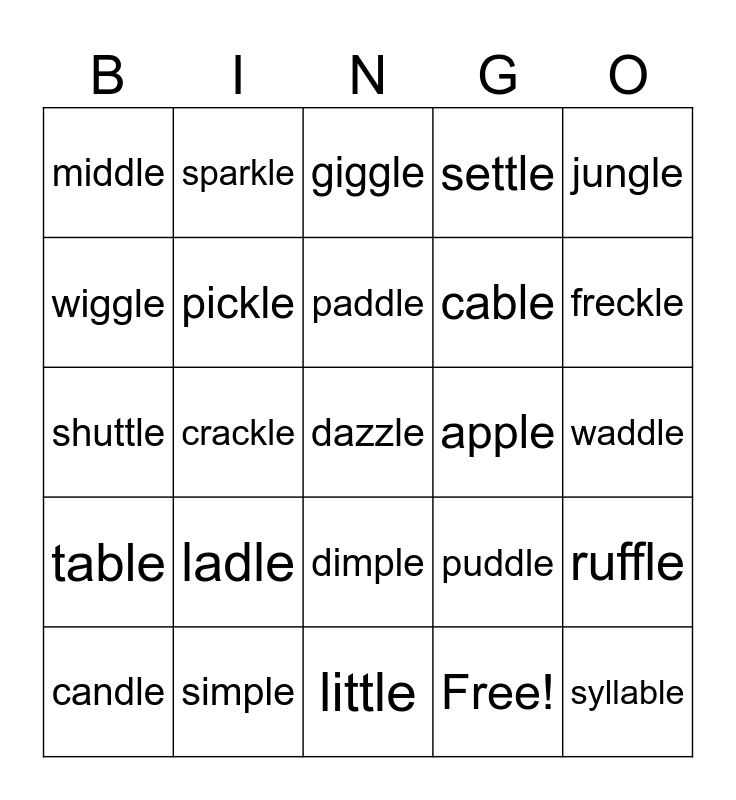 | B | I | N | G | O |
|---|---|---|---|---|
| middle | sparkle | giggle | settle | jungle |
| wiggle | pickle | paddle | cable | freckle |
| shuttle | crackle | dazzle | apple | waddle |
| table | ladle | dimple | puddle | ruffle |
| candle | simple | little | Free! | syllable |